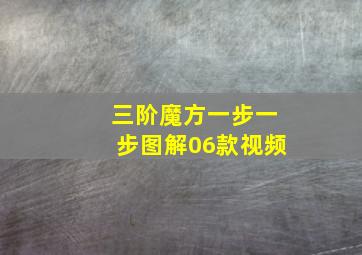 三阶魔方一步一步图解06款视频